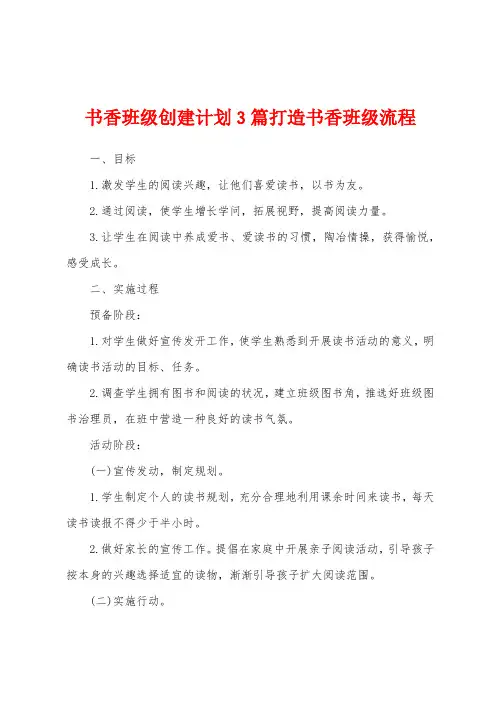 书香班级创建计划3篇打造书香班级流程

一、目标

1.激发学生的阅读兴趣，让他们喜爱读书，以书为友。

2.通过阅读，使学生增长学问，拓展视野，提高阅读力量。

3.让学生在阅读中养成爱书、爱读书的习惯，陶冶情操，获得愉悦，感受成长。

二、实施过程

预备阶段：

1.对学生做好宣传发开工作，使学生熟悉到开展读书活动的意义，明确读书活动的目标、任务。

2.调查学生拥有图书和阅读的状况，建立班级图书角，推选好班级图书治理员，在班中营造一种良好的读书气氛。

活动阶段：

(一)宣传发动，制定规划。

1.学生制定个人的读书规划，充分合理地利用课余时间来读书，每天读书读报不得少于半小时。

2.做好家长的宣传工作。提倡在家庭中开展亲子阅读活动，引导孩子按本身的兴趣选择适宜的读物，渐渐引导孩子扩大阅读范围。

(二)实施行动。